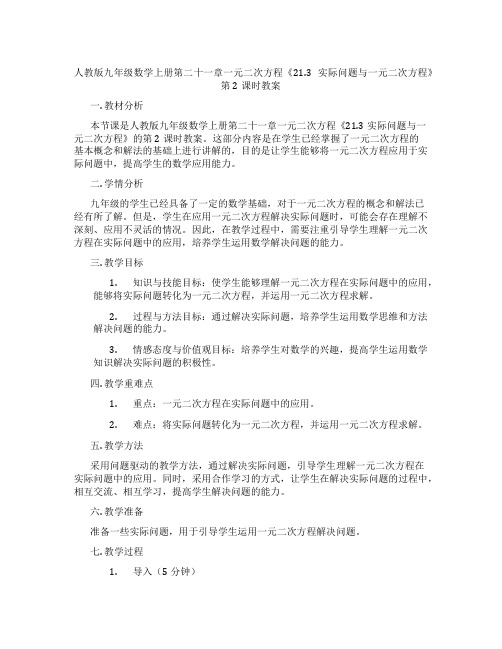 人教版九年级数学上册第二十一章一元二次方程《21.3 实际问题与一元二次方程》第2课时教案

一.教材分析

本节课是人教版九年级数学上册第二十一章一元二次方程《21.3 实际问题与一元二次方程》的第2课时教案。这部分内容是在学生已经掌握了一元二次方程的基本概念和解法的基础上进行讲解的，目的是让学生能够将一元二次方程应用于实际问题中，提高学生的数学应用能力。

二.学情分析

九年级的学生已经具备了一定的数学基础，对于一元二次方程的概念和解法已经有所了解。但是，学生在应用一元二次方程解决实际问题时，可能会存在理解不深刻、应用不灵活的情况。因此，在教学过程中，需要注重引导学生理解一元二次方程在实际问题中的应用，培养学生运用数学解决问题的能力。

三.教学目标

1. 知识与技能目标：使学生能够理解一元二次方程在实际问题中的应用，能够将实际问题转化为一元二次方程，并运用一元二次方程求解。

2. 过程与方法目标：通过解决实际问题，培养学生运用数学思维和方法解决问题的能力。

3. 情感态度与价值观目标：培养学生对数学的兴趣，提高学生运用数学知识解决实际问题的积极性。

四.教学重难点

1. 重点：一元二次方程在实际问题中的应用。

2. 难点：将实际问题转化为一元二次方程，并运用一元二次方程求解。

五.教学方法

采用问题驱动的教学方法，通过解决实际问题，引导学生理解一元二次方程在实际问题中的应用。同时，采用合作学习的方式，让学生在解决实际问题的过程中，相互交流、相互学习，提高学生解决问题的能力。

六.教学准备

准备一些实际问题，用于引导学生运用一元二次方程解决问题。

七.教学过程

1. 导入（5分钟）